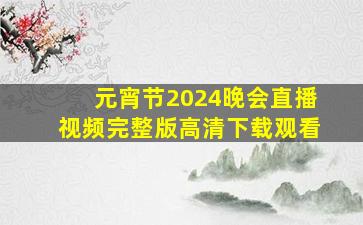 元宵节2024晚会直播
视频完整版高清下载观看